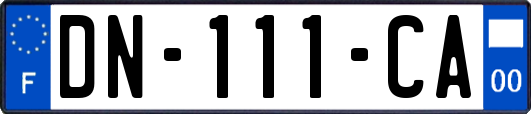 F
DN-111-CA
00